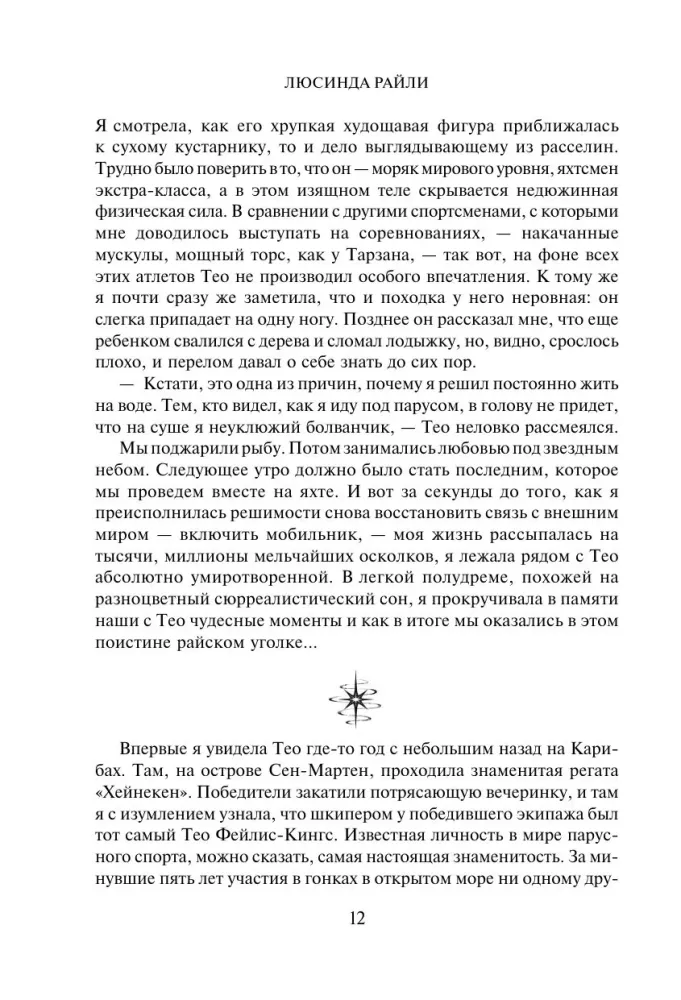 ЛЮСИНДА РАЙЛИ

Я смотрела, как его хрупкая худощавая фигура приближалась к сухому кустарнику, то и дело выглядывающему из расселин. Трудно было поверить в то, что он — моряк мирового уровня, яхтсмен экстра-класса, а в этом изящном теле скрывается недюжинная физическая сила. В сравнении с другими спортсменами, с которыми мне доводилось выступать на соревнованиях, — накачанные мускулы, мощный торс, как у Тарзана, — так вот, на фоне всех этих атлетов Тео не производил особого впечатления. К тому же я почти сразу же заметила, что и походка у него неровная: он слегка припадает на одну ногу. Позднее он рассказал мне, что еще ребенком свалился с дерева и сломал лодыжку, но, видно, срослось плохо, и перелом давал о себе знать до сих пор.

— Кстати, это одна из причин, почему я решил постоянно жить на воде. Тем, кто видел, как я иду под парусом, в голову не придет, что на суше я неуклюжий болванчик, — Тео неловко рассмеялся.

Мы поджарили рыбу. Потом занимались любовью под звездным небом. Следующее утро должно было стать последним, которое мы проведем вместе на яхте. И вот за секунды до того, как я преисполнилась решимости снова восстановить связь с внешним миром — включить мобильник, — моя жизнь рассыпалась на тысячи, миллионы мельчайших осколков, я лежала рядом с Тео абсолютно умиротворенной. В легкой полудреме, похожей на разноцветный сюрреалистический сон, я прокручивала в памяти наши с Тео чудесные моменты и как в итоге мы оказались в этом поистине райском уголке...

Впервые я увидела Тео где-то год с небольшим назад на Карибах. Там, на острове Сен-Мартен, проходила знаменитая регата «Хейнекен». Победители закатили потрясающую вечеринку, и там я с изумлением узнала, что шкипером у победившего экипажа был тот самый Тео Фейлис-Кингс. Известная личность в мире парусного спорта, можно сказать, самая настоящая знаменитость. За минувшие пять лет участия в гонках в открытом море ни одному дру-

12